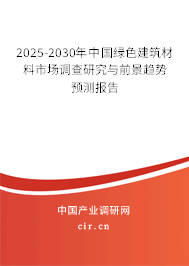 2025-2030年中国绿色建筑材料市场调查研究与前景趋势预测报告

中国产业调研网

cir.cn